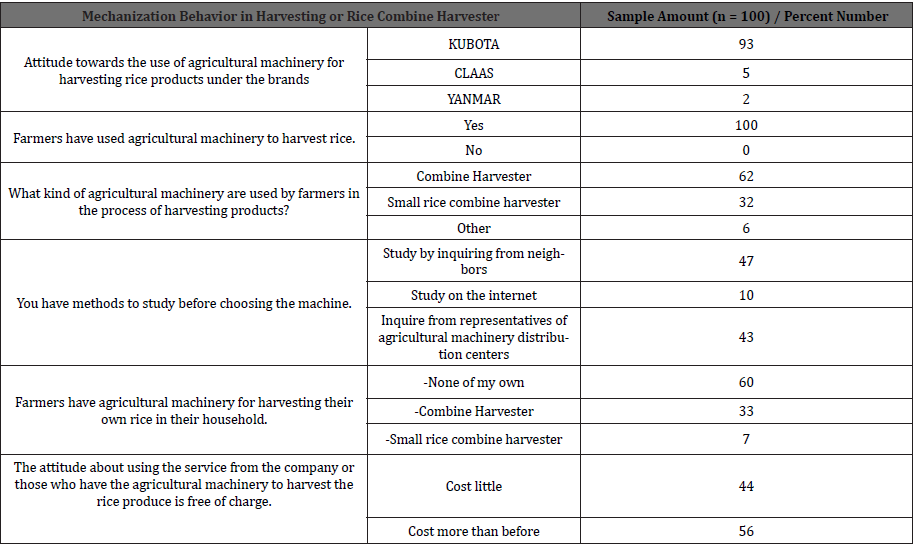 | Mechanization Behavior in Harvesting or Rice Combine Harvester | | Sample Amount (n = 100) / Percent Number |
|---|---|---|
| Attitude towards the use of agricultural machinery for harvesting rice products under the brands | KUBOTA | 93 |
| | CLAAS | 5 |
| | YANMAR | 2 |
| Farmers have used agricultural machinery to harvest rice. | Yes | 100 |
| | No | 0 |
| What kind of agricultural machinery are used by farmers in the process of harvesting products? | Combine Harvester | 62 |
| | Small rice combine harvester | 32 |
| | Other | 6 |
| You have methods to study before choosing the machine. | Study by inquiring from neighbors | 47 |
| | Study on the internet | 10 |
| | Inquire from representatives of agricultural machinery distribution centers | 43 |
| Farmers have agricultural machinery for harvesting their own rice in their household. | -None of my own | 60 |
| | -Combine Harvester | 33 |
| | -Small rice combine harvester | 7 |
| The attitude about using the service from the company or those who have the agricultural machinery to harvest the rice produce is free of charge. | Cost little | 44 |
| | Cost more than before | 56 |